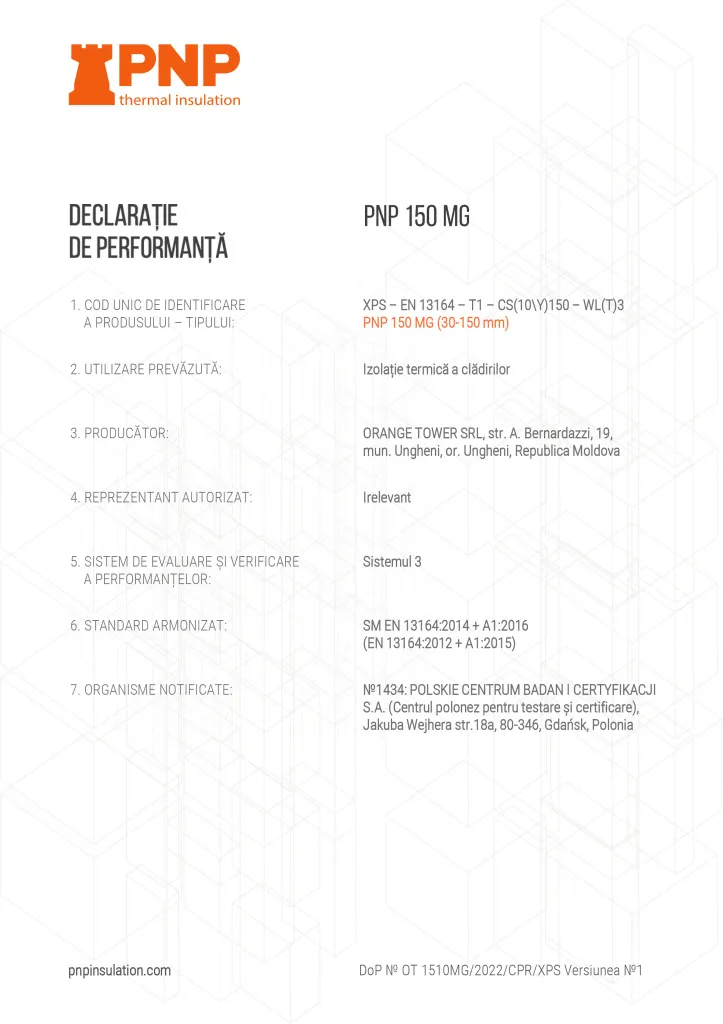 PNP
thermal insulation

DECLARAȚIE
DE PERFORMANȚĂ

PNP 150 MG

1. COD UNIC DE IDENTIFICARE A PRODUSULUI – TIPULUI:

XPS – EN 13164 – T1 – CS(10\Y)150 – WL(T)3
PNP 150 MG (30-150 mm)

2. UTILIZARE PREVĂZUTĂ:

Izolație termică a clădirilor

3. PRODUCĂTOR:

ORANGE TOWER SRL, str. A. Bernardazzi, 19, mun. Ungheni, or. Ungheni, Republica Moldova

4. REPREZENTANT AUTORIZAT:

Irelevant

5. SISTEM DE EVALUARE ȘI VERIFICARE A PERFORMANȚELOR:

Sistemul 3

6. STANDARD ARMONIZAT:

SM EN 13164:2014 + A1:2016
(EN 13164:2012 + A1:2015)

7. ORGANISME NOTIFICATE:

№1434: POLSKIE CENTRUM BADAN I CERTYFIKACJI S.A. (Centrul polonez pentru testare și certificare), Jakuba Wejhera str.18a, 80-346, Gdańsk, Polonia

pnpinsulation.com

DoP № OT 1510MG/2022/CPR/XPS Versiunea №1